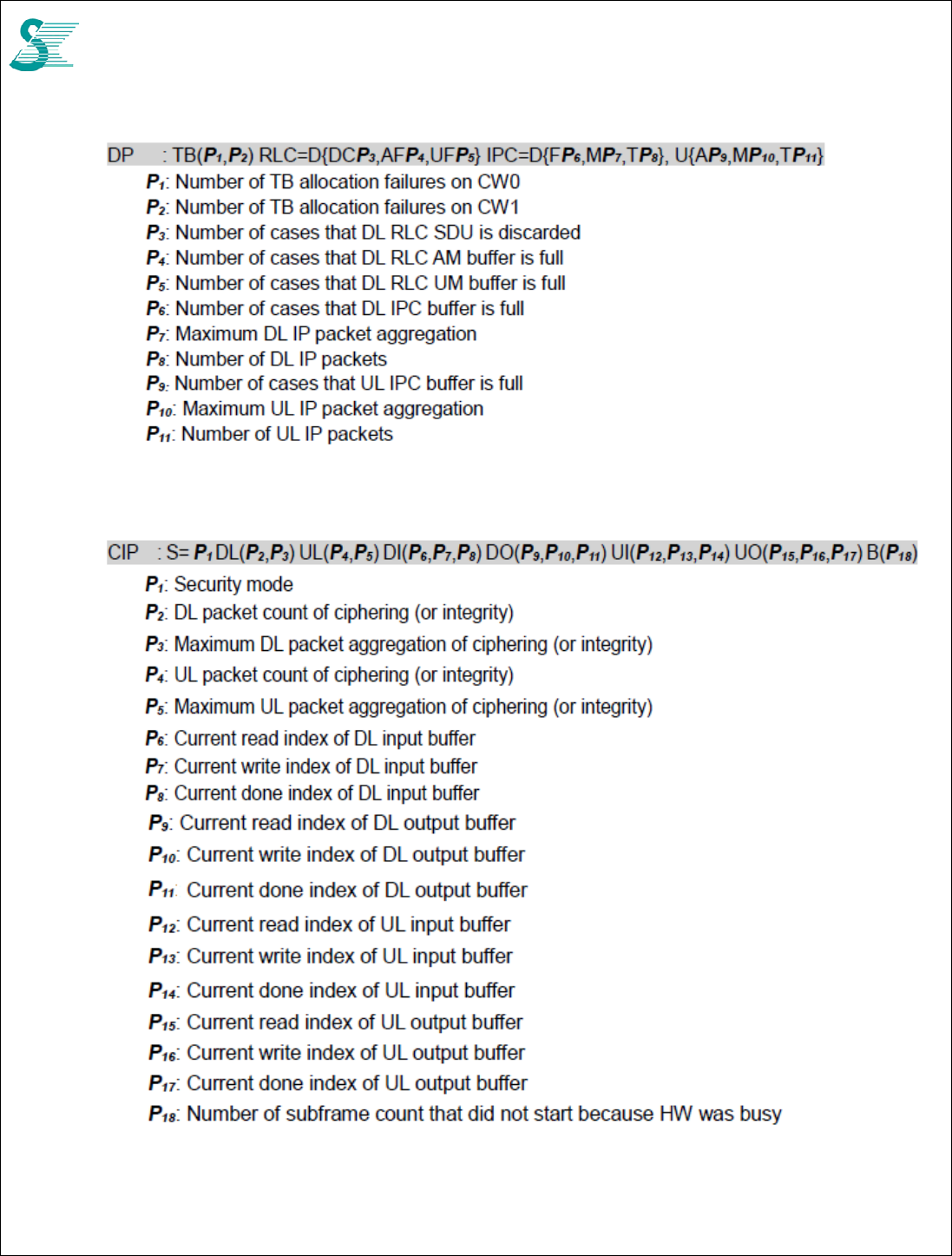 DP : TB($P_1$,$P_2$) RLC=D{DC$P_3$,AF$P_4$,UF$P_5$} IPC=D{F$P_6$,M$P_7$,T$P_8$}, U{A$P_9$,M$P_{10}$,T$P_{11}$}

$P_1$: Number of TB allocation failures on CW0
$P_2$: Number of TB allocation failures on CW1
$P_3$: Number of cases that DL RLC SDU is discarded
$P_4$: Number of cases that DL RLC AM buffer is full
$P_5$: Number of cases that DL RLC UM buffer is full
$P_6$: Number of cases that DL IPC buffer is full
$P_7$: Maximum DL IP packet aggregation
$P_8$: Number of DL IP packets
$P_9$: Number of cases that UL IPC buffer is full
$P_{10}$: Maximum UL IP packet aggregation
$P_{11}$: Number of UL IP packets

CIP : S= $P_1$ DL($P_2$,$P_3$) UL($P_4$,$P_5$) DI($P_6$,$P_7$,$P_8$) DO($P_9$,$P_{10}$,$P_{11}$) UI($P_{12}$,$P_{13}$,$P_{14}$) UO($P_{15}$,$P_{16}$,$P_{17}$) B($P_{18}$)

$P_1$: Security mode
$P_2$: DL packet count of ciphering (or integrity)
$P_3$: Maximum DL packet aggregation of ciphering (or integrity)
$P_4$: UL packet count of ciphering (or integrity)
$P_5$: Maximum UL packet aggregation of ciphering (or integrity)
$P_6$: Current read index of DL input buffer
$P_7$: Current write index of DL input buffer
$P_8$: Current done index of DL input buffer
$P_9$: Current read index of DL output buffer
$P_{10}$: Current write index of DL output buffer
$P_{11}$: Current done index of DL output buffer
$P_{12}$: Current read index of UL input buffer
$P_{13}$: Current write index of UL input buffer
$P_{14}$: Current done index of UL input buffer
$P_{15}$: Current read index of UL output buffer
$P_{16}$: Current write index of UL output buffer
$P_{17}$: Current done index of UL output buffer
$P_{18}$: Number of subframe count that did not start because HW was busy